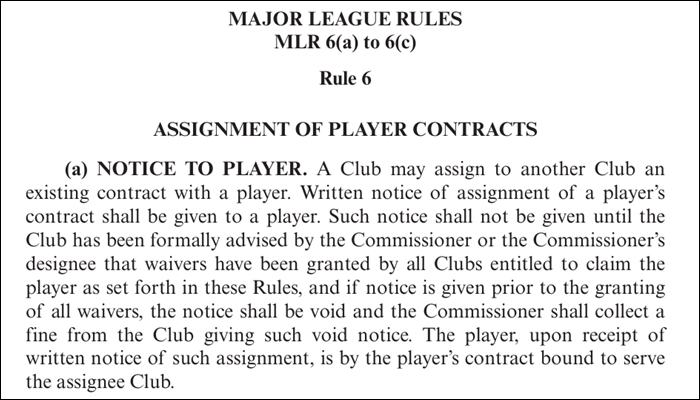 MAJOR LEAGUE RULES
MLR 6(a) to 6(c)

Rule 6

ASSIGNMENT OF PLAYER CONTRACTS

(a) NOTICE TO PLAYER. A Club may assign to another Club an existing contract with a player. Written notice of assignment of a player's contract shall be given to a player. Such notice shall not be given until the Club has been formally advised by the Commissioner or the Commissioner's designee that waivers have been granted by all Clubs entitled to claim the player as set forth in these Rules, and if notice is given prior to the granting of all waivers, the notice shall be void and the Commissioner shall collect a fine from the Club giving such void notice. The player, upon receipt of written notice of such assignment, is by the player's contract bound to serve the assignee Club.